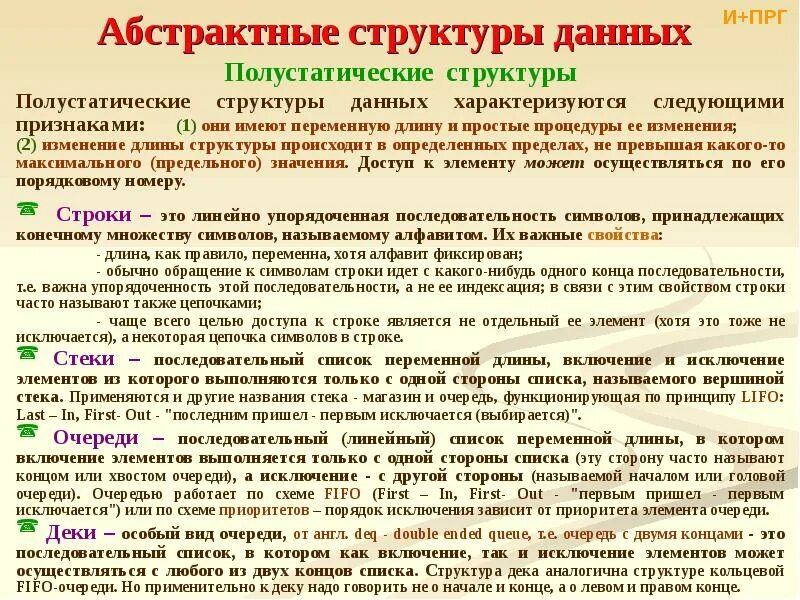 И+ПРГ

Абстрактные структуры данных

Полустатические структуры

Полустатические структуры данных характеризуются следующими признаками: (1) они имеют переменную длину и простые процедуры ее изменения; (2) изменение длины структуры происходит в определенных пределах, не превышая какого-то максимального (предельного) значения. Доступ к элементу может осуществляться по его порядковому номеру.

Строки – это линейно упорядоченная последовательность символов, принадлежащих конечному множеству символов, называемому алфавитом. Их важные свойства:

- длина, как правило, переменна, хотя алфавит фиксирован;

- обычно обращение к символам строки идет с какого-нибудь одного конца последовательности, т.е. важна упорядоченность этой последовательности, а не ее индексация; в связи с этим свойством строки часто называют также цепочками;

- чаще всего целью доступа к строке является не отдельный ее элемент (хотя это тоже не исключается), а некоторая цепочка символов в строке.

Стеки – последовательный список переменной длины, включение и исключение элементов из которого выполняются только с одной стороны списка, называемого вершиной стека. Применяются и другие названия стека - магазин и очередь, функционирующая по принципу LIFO: Last – In, First- Out - "последним пришел - первым исключается (выбирается)".

Очереди – последовательный (линейный) список переменной длины, в котором включение элементов выполняется только с одной стороны списка (эту сторону часто называют концом или хвостом очереди), а исключение - с другой стороны (называемой началом или головой очереди). Очередью работает по схеме FIFO (First – In, First- Out - "первым пришел - первым исключается") или по схеме приоритетов – порядок исключения зависит от приоритета элемента очереди.

Деки – особый вид очереди, от англ. deq - double ended queue, т.е. очередь с двумя концами - это последовательный список, в котором как включение, так и исключение элементов может осуществляться с любого из двух концов списка. Структура дека аналогична структуре кольцевой FIFO-очереди. Но применительно к деку надо говорить не о начале и конце, а о левом и правом конце.